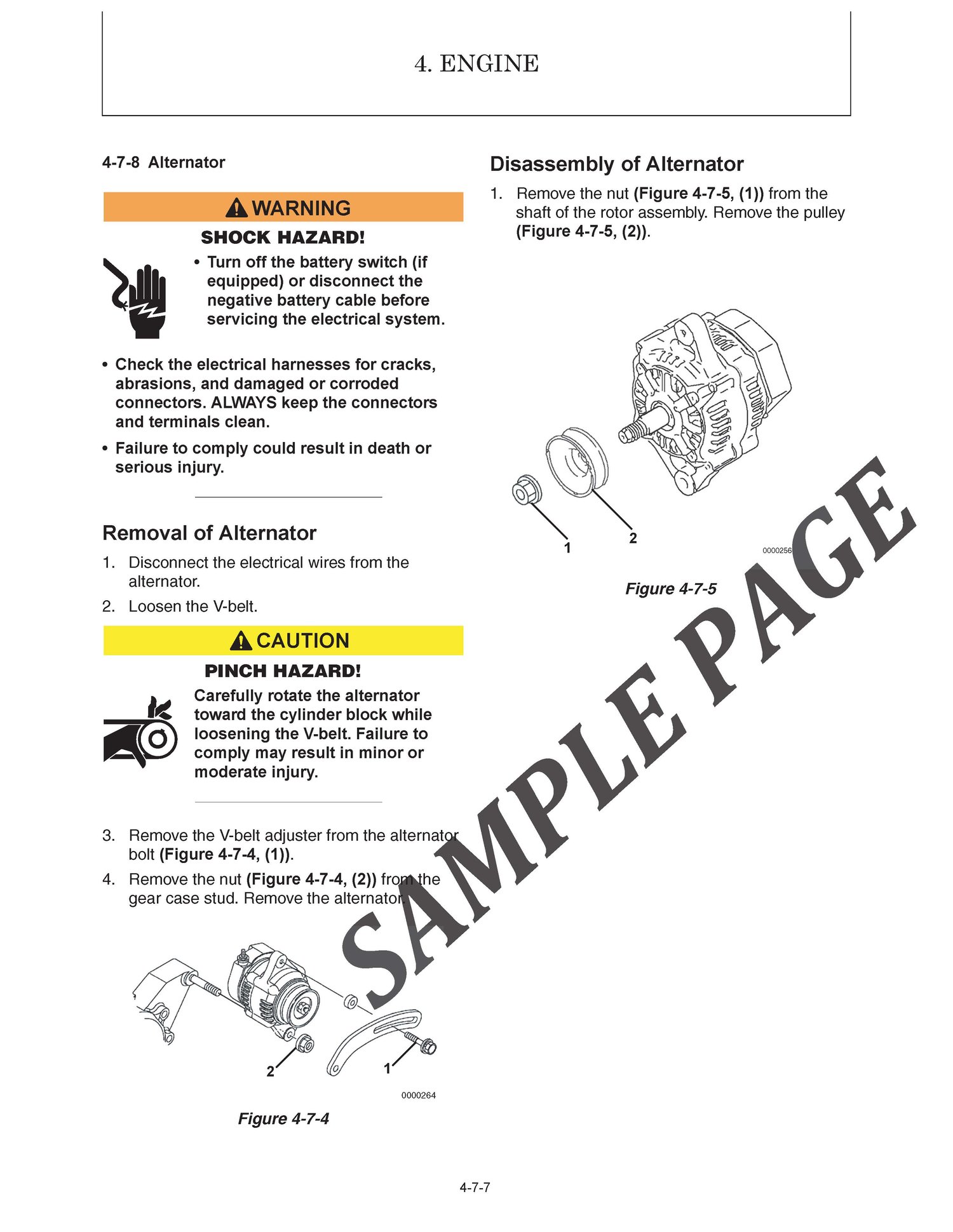 4. ENGINE

4-7-8 Alternator

WARNING

SHOCK HAZARD!

• Turn off the battery switch (if equipped) or disconnect the negative battery cable before servicing the electrical system.

• Check the electrical harnesses for cracks, abrasions, and damaged or corroded connectors. ALWAYS keep the connectors and terminals clean.

• Failure to comply could result in death or serious injury.

Removal of Alternator

1. Disconnect the electrical wires from the alternator.

2. Loosen the V-belt.

CAUTION

PINCH HAZARD!

Carefully rotate the alternator toward the cylinder block while loosening the V-belt. Failure to comply may result in minor or moderate injury.

3. Remove the V-belt adjuster from the alternator bolt (Figure 4-7-4, (1)).

4. Remove the nut (Figure 4-7-4, (2)) from the gear case stud. Remove the alternator.

2
1
0000264

Figure 4-7-4

Disassembly of Alternator

1. Remove the nut (Figure 4-7-5, (1)) from the shaft of the rotor assembly. Remove the pulley (Figure 4-7-5, (2)).

1
2
0000256

Figure 4-7-5

SAMPLE PAGE

4-7-7